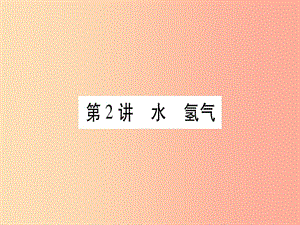 第2讲 水 氢气